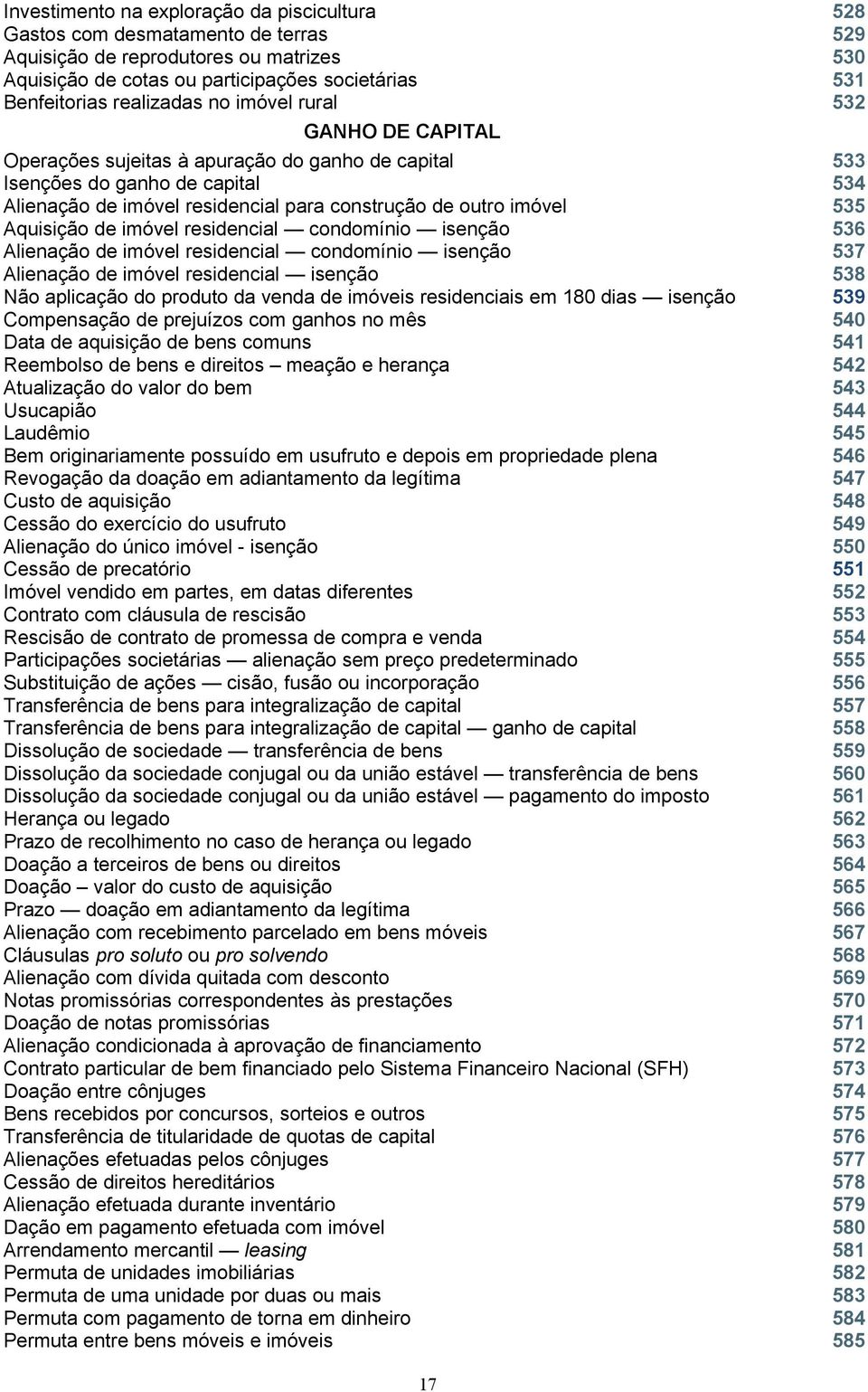 Investimento na exploração da piscicultura 528
Gastos com desmatamento de terras 529
Aquisição de reprodutores ou matrizes 530
Aquisição de cotas ou participações societárias 531
Benfeitorias realizadas no imóvel rural 532

GANHO DE CAPITAL

Operações sujeitas à apuração do ganho de capital 533
Isenções do ganho de capital 534
Alienação de imóvel residencial para construção de outro imóvel 535
Aquisição de imóvel residencial — condomínio — isenção 536
Alienação de imóvel residencial — condomínio — isenção 537
Alienação de imóvel residencial — isenção 538
Não aplicação do produto da venda de imóveis residenciais em 180 dias — isenção 539
Compensação de prejuízos com ganhos no mês 540
Data de aquisição de bens comuns 541
Reembolso de bens e direitos – meação e herança 542
Atualização do valor do bem 543
Usucapião 544
Laudêmio 545
Bem originariamente possuído em usufruto e depois em propriedade plena 546
Revogação da doação em adiantamento da legítima 547
Custo de aquisição 548
Cessão do exercício do usufruto 549
Alienação do único imóvel - isenção 550
Cessão de precatório 551
Imóvel vendido em partes, em datas diferentes 552
Contrato com cláusula de rescisão 553
Rescisão de contrato de promessa de compra e venda 554
Participações societárias — alienação sem preço predeterminado 555
Substituição de ações — cisão, fusão ou incorporação 556
Transferência de bens para integralização de capital 557
Transferência de bens para integralização de capital — ganho de capital 558
Dissolução de sociedade — transferência de bens 559
Dissolução da sociedade conjugal ou da união estável — transferência de bens 560
Dissolução da sociedade conjugal ou da união estável — pagamento do imposto 561
Herança ou legado 562
Prazo de recolhimento no caso de herança ou legado 563
Doação a terceiros de bens ou direitos 564
Doação – valor do custo de aquisição 565
Prazo — doação em adiantamento da legítima 566
Alienação com recebimento parcelado em bens móveis 567
Cláusulas pro soluto ou pro solvendo 568
Alienação com dívida quitada com desconto 569
Notas promissórias correspondentes às prestações 570
Doação de notas promissórias 571
Alienação condicionada à aprovação de financiamento 572
Contrato particular de bem financiado pelo Sistema Financeiro Nacional (SFH) 573
Doação entre cônjuges 574
Bens recebidos por concursos, sorteios e outros 575
Transferência de titularidade de quotas de capital 576
Alienações efetuadas pelos cônjuges 577
Cessão de direitos hereditários 578
Alienação efetuada durante inventário 579
Dação em pagamento efetuada com imóvel 580
Arrendamento mercantil — leasing 581
Permuta de unidades imobiliárias 582
Permuta de uma unidade por duas ou mais 583
Permuta com pagamento de torna em dinheiro 584
Permuta entre bens móveis e imóveis 585

17